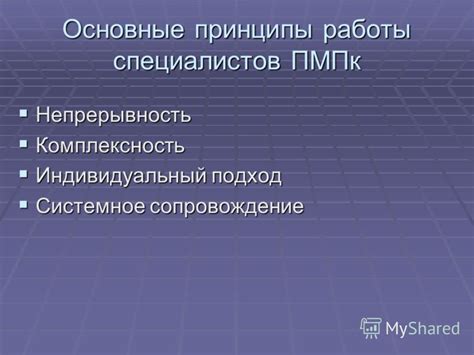 Основные принципы работы специалистов ПМПк

▪ Непрерывность
▪ Комплексность
▪ Индивидуальный подход
▪ Системное сопровождение

MyShared